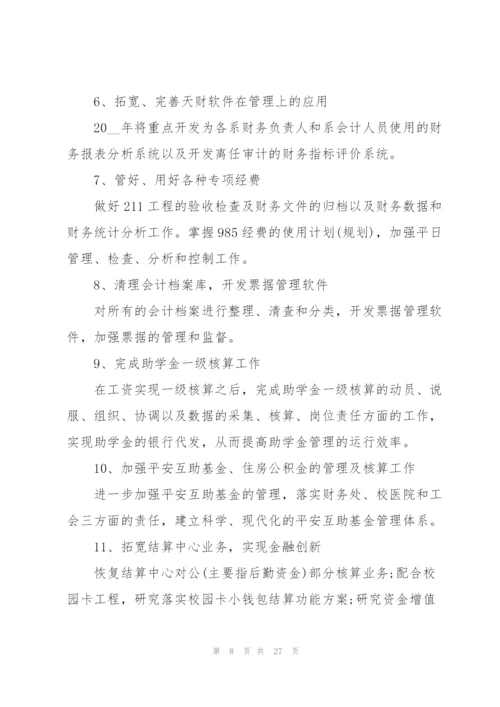 6、拓宽、完善天财软件在管理上的应用

20__年将重点开发为各系财务负责人和系会计人员使用的财务报表分析系统以及开发离任审计的财务指标评价系统。

7、管好、用好各种专项经费

做好211工程的验收检查及财务文件的归档以及财务数据和财务统计分析工作。掌握985经费的使用计划(规划)，加强平日管理、检查、分析和控制工作。

8、清理会计档案库，开发票据管理软件

对所有的会计档案进行整理、清查和分类，开发票据管理软件，加强票据的管理和监督。

9、完成助学金一级核算工作

在工资实现一级核算之后，完成助学金一级核算的动员、说服、组织、协调以及数据的采集、核算、岗位责任方面的工作，实现助学金的银行代发，从而提高助学金管理的运行效率。

10、加强平安互助基金、住房公积金的管理及核算工作

进一步加强平安互助基金的管理，落实财务处、校医院和工会三方面的责任，建立科学、现代化的平安互助基金管理体系。

11、拓宽结算中心业务，实现金融创新

恢复结算中心对公(主要指后勤资金)部分核算业务;配合校园卡工程，研究落实校园卡小钱包结算功能方案;研究资金增值

第 8 页 共 27 页